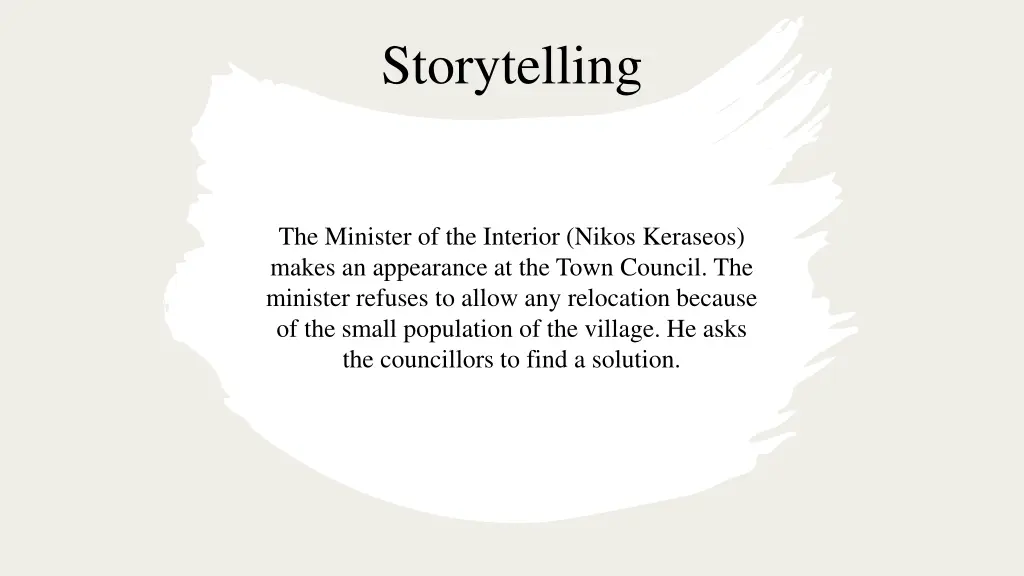 Storytelling

The Minister of the Interior (Nikos Keraseos) makes an appearance at the Town Council. The minister refuses to allow any relocation because of the small population of the village. He asks the councillors to find a solution.